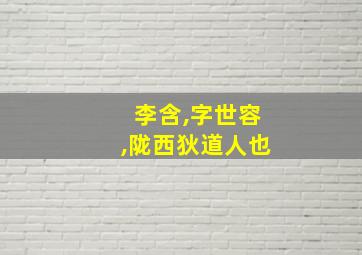 李含,字世容
,陇西狄道人也